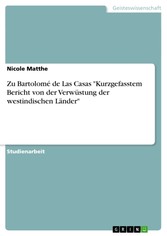 Geisteswissenschaft

Nicole Matthe

Zu Bartolomé de Las Casas "Kurzgefasstem Bericht von der Verwüstung der westindischen Länder"

Studienarbeit

GRIN